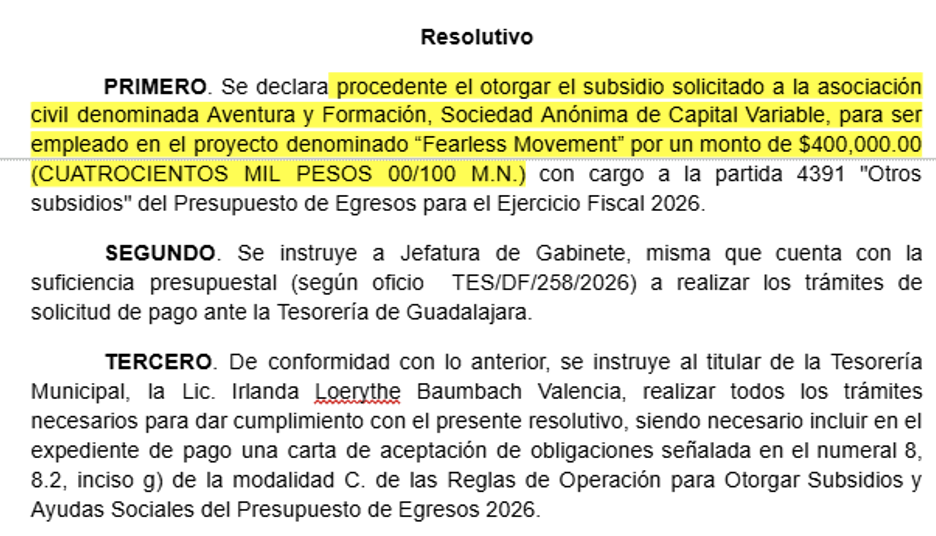 Resolutivo

PRIMERO. Se declara procedente el otorgar el subsidio solicitado a la asociación civil denominada Aventura y Formación, Sociedad Anónima de Capital Variable, para ser empleado en el proyecto denominado “Fearless Movement” por un monto de $400,000.00 (CUATROCIENTOS MIL PESOS 00/100 M.N.) con cargo a la partida 4391 "Otros subsidios" del Presupuesto de Egresos para el Ejercicio Fiscal 2026.

SEGUNDO. Se instruye a Jefatura de Gabinete, misma que cuenta con la suficiencia presupuestal (según oficio TES/DF/258/2026) a realizar los trámites de solicitud de pago ante la Tesorería de Guadalajara.

TERCERO. De conformidad con lo anterior, se instruye al titular de la Tesorería Municipal, la Lic. Irlanda Loerythe Baumbach Valencia, realizar todos los trámites necesarios para dar cumplimiento con el presente resolutivo, siendo necesario incluir en el expediente de pago una carta de aceptación de obligaciones señalada en el numeral 8, 8.2, inciso g) de la modalidad C. de las Reglas de Operación para Otorgar Subsidios y Ayudas Sociales del Presupuesto de Egresos 2026.